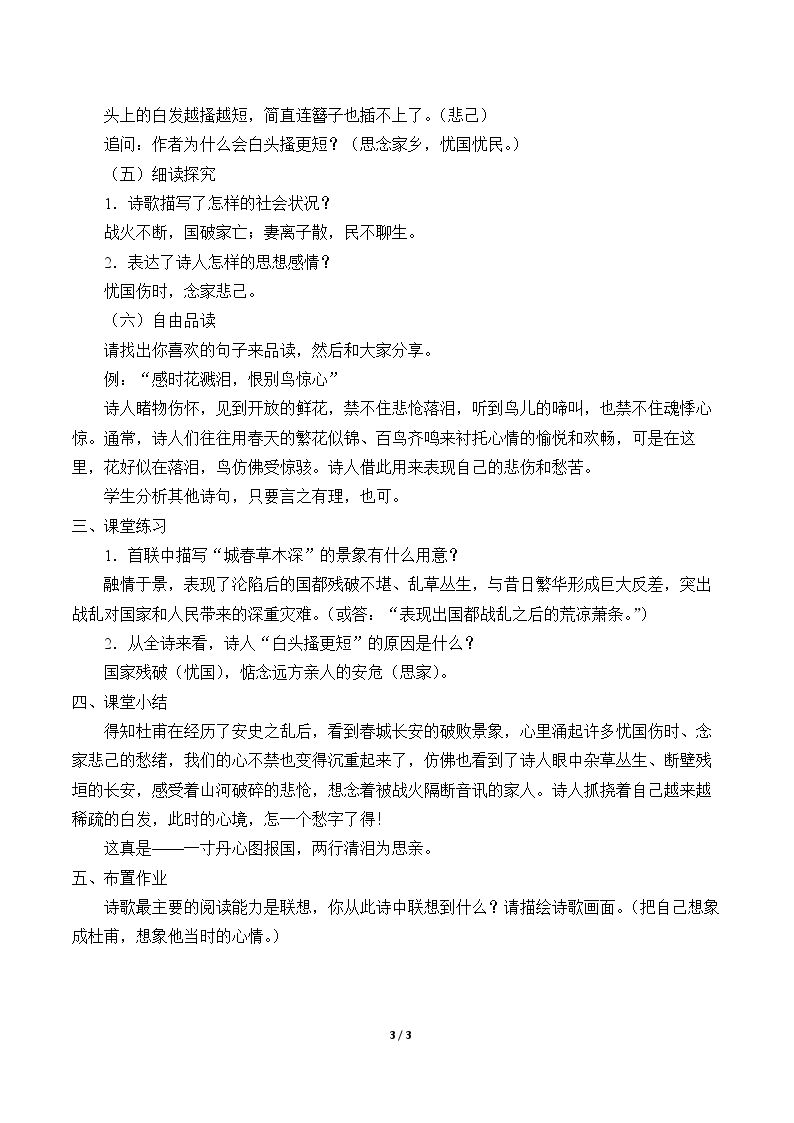 头上的白发越搔越短，简直连簪子也插不上了。（悲己）

追问：作者为什么会白头搔更短？（思念家乡，忧国忧民。）

（五）细读探究

1．诗歌描写了怎样的社会状况？

战火不断，国破家亡；妻离子散，民不聊生。

2．表达了诗人怎样的思想感情？

忧国伤时，念家悲己。

（六）自由品读

请找出你喜欢的句子来品读，然后和大家分享。

例：“感时花溅泪，恨别鸟惊心”

诗人睹物伤怀，见到开放的鲜花，禁不住悲怆落泪，听到鸟儿的啼叫，也禁不住魂悸心惊。通常，诗人们往往用春天的繁花似锦、百鸟齐鸣来衬托心情的愉悦和欢畅，可是在这里，花好似在落泪，鸟仿佛受惊骇。诗人借此用来表现自己的悲伤和愁苦。

学生分析其他诗句，只要言之有理，也可。

三、课堂练习

1．首联中描写“城春草木深”的景象有什么用意？

融情于景，表现了沦陷后的国都残破不堪、乱草丛生，与昔日繁华形成巨大反差，突出战乱对国家和人民带来的深重灾难。（或答：“表现出国都战乱之后的荒凉萧条。”）

2．从全诗来看，诗人“白头搔更短”的原因是什么？

国家残破（忧国），惦念远方亲人的安危（思家）。

四、课堂小结

得知杜甫在经历了安史之乱后，看到春城长安的破败景象，心里涌起许多忧国伤时、念家悲己的愁绪，我们的心不禁也变得沉重起来了，仿佛也看到了诗人眼中杂草丛生、断壁残垣的长安，感受着山河破碎的悲怆，想念着被战火隔断音讯的家人。诗人抓挠着自己越来越稀疏的白发，此时的心境，怎一个愁字了得！

这真是——一寸丹心图报国，两行清泪为思亲。

五、布置作业

诗歌最主要的阅读能力是联想，你从此诗中联想到什么？请描绘诗歌画面。（把自己想象成杜甫，想象他当时的心情。）

3 / 3